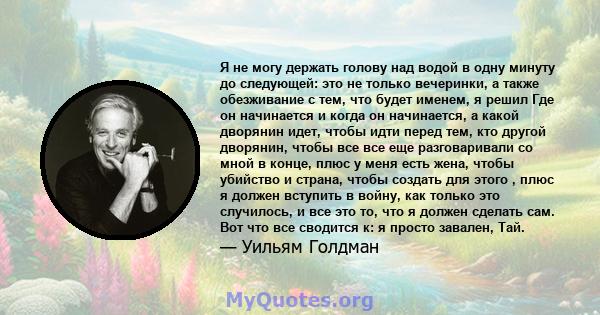 Я не могу держать голову над водой в одну минуту до следующей: это не только вечеринки, а также обезживание с тем, что будет именем, я решил Где он начинается и когда он начинается, а какой дворянин идет, чтобы идти перед тем, кто другой дворянин, чтобы все все еще разговаривали со мной в конце, плюс у меня есть жена, чтобы убийство и страна, чтобы создать для этого , плюс я должен вступить в войну, как только это случилось, и все это то, что я должен сделать сам. Вот что все сводится к: я просто завален, Тай.
— Уильям Голдман

MyQuotes.org